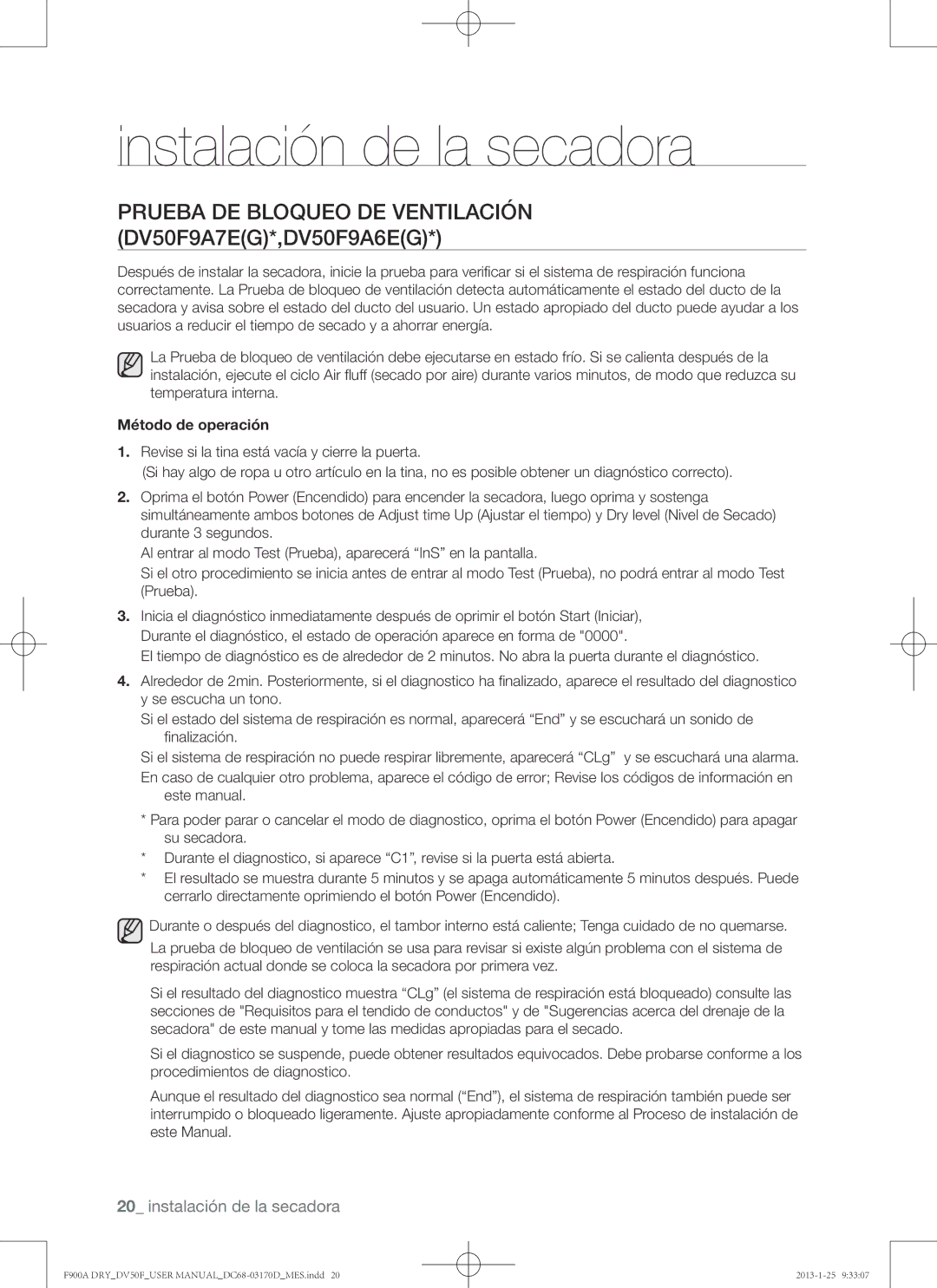 instalación de la secadora

PRUEBA DE BLOQUEO DE VENTILACIÓN (DV50F9A7E(G)*,DV50F9A6E(G)*)

Después de instalar la secadora, inicie la prueba para verificar si el sistema de respiración funciona correctamente. La Prueba de bloqueo de ventilación detecta automáticamente el estado del ducto de la secadora y avisa sobre el estado del ducto del usuario. Un estado apropiado del ducto puede ayudar a los usuarios a reducir el tiempo de secado y a ahorrar energía.

La Prueba de bloqueo de ventilación debe ejecutarse en estado frío. Si se calienta después de la instalación, ejecute el ciclo Air fluff (secado por aire) durante varios minutos, de modo que reduzca su temperatura interna.

Método de operación

1. Revise si la tina está vacía y cierre la puerta.
(Si hay algo de ropa u otro artículo en la tina, no es posible obtener un diagnóstico correcto).

2. Oprima el botón Power (Encendido) para encender la secadora, luego oprima y sostenga simultáneamente ambos botones de Adjust time Up (Ajustar el tiempo) y Dry level (Nivel de Secado) durante 3 segundos.
Al entrar al modo Test (Prueba), aparecerá “InS” en la pantalla.
Si el otro procedimiento se inicia antes de entrar al modo Test (Prueba), no podrá entrar al modo Test (Prueba).

3. Inicia el diagnóstico inmediatamente después de oprimir el botón Start (Iniciar),
Durante el diagnóstico, el estado de operación aparece en forma de "0000".
El tiempo de diagnóstico es de alrededor de 2 minutos. No abra la puerta durante el diagnóstico.

4. Alrededor de 2min. Posteriormente, si el diagnostico ha finalizado, aparece el resultado del diagnostico y se escucha un tono.
Si el estado del sistema de respiración es normal, aparecerá “End” y se escuchará un sonido de finalización.
Si el sistema de respiración no puede respirar libremente, aparecerá “CLg” y se escuchará una alarma.
En caso de cualquier otro problema, aparece el código de error; Revise los códigos de información en este manual.

* Para poder parar o cancelar el modo de diagnostico, oprima el botón Power (Encendido) para apagar su secadora.
* Durante el diagnostico, si aparece “C1”, revise si la puerta está abierta.
* El resultado se muestra durante 5 minutos y se apaga automáticamente 5 minutos después. Puede cerrarlo directamente oprimiendo el botón Power (Encendido).

Durante o después del diagnostico, el tambor interno está caliente; Tenga cuidado de no quemarse.
La prueba de bloqueo de ventilación se usa para revisar si existe algún problema con el sistema de respiración actual donde se coloca la secadora por primera vez.

Si el resultado del diagnostico muestra “CLg” (el sistema de respiración está bloqueado) consulte las secciones de "Requisitos para el tendido de conductos" y de "Sugerencias acerca del drenaje de la secadora" de este manual y tome las medidas apropiadas para el secado.

Si el diagnostico se suspende, puede obtener resultados equivocados. Debe probarse conforme a los procedimientos de diagnostico.

Aunque el resultado del diagnostico sea normal (“End”), el sistema de respiración también puede ser interrumpido o bloqueado ligeramente. Ajuste apropiadamente conforme al Proceso de instalación de este Manual.

20_ instalación de la secadora

F900A DRY_DV50F_USER MANUAL_DC68-03170D_MES.indd 20    2013-1-25 9:33:07